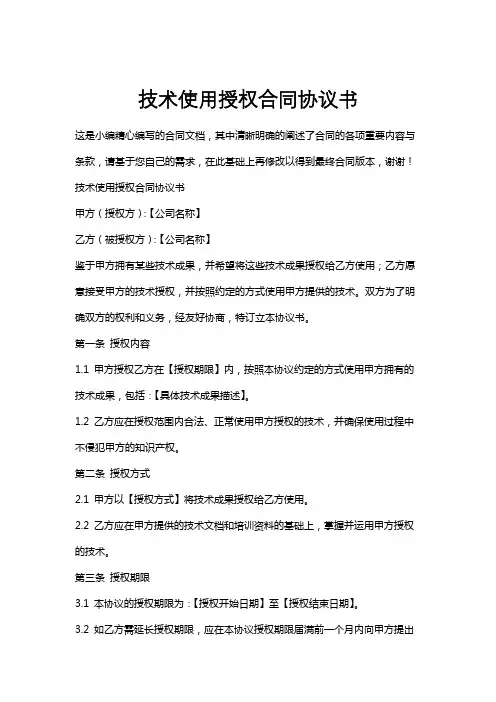 技术使用授权合同协议书

这是小编精心编写的合同文档，其中清晰明确的阐述了合同的各项重要内容与条款，请基于您自己的需求，在此基础上再修改以得到最终合同版本，谢谢！

技术使用授权合同协议书

甲方（授权方）:【公司名称】

乙方（被授权方）:【公司名称】

鉴于甲方拥有某些技术成果，并希望将这些技术成果授权给乙方使用；乙方愿意接受甲方的技术授权，并按照约定的方式使用甲方提供的技术。双方为了明确双方的权利和义务，经友好协商，特订立本协议书。

第一条 授权内容

1.1 甲方授权乙方在【授权期限】内，按照本协议约定的方式使用甲方拥有的技术成果，包括：【具体技术成果描述】。

1.2 乙方应在授权范围内合法、正常使用甲方授权的技术，并确保使用过程中不侵犯甲方的知识产权。

第二条 授权方式

2.1 甲方以【授权方式】将技术成果授权给乙方使用。

2.2 乙方应在甲方提供的技术文档和培训资料的基础上，掌握并运用甲方授权的技术。

第三条 授权期限

3.1 本协议的授权期限为：【授权开始日期】至【授权结束日期】。

3.2 如乙方需延长授权期限，应在本协议授权期限届满前一个月内向甲方提出